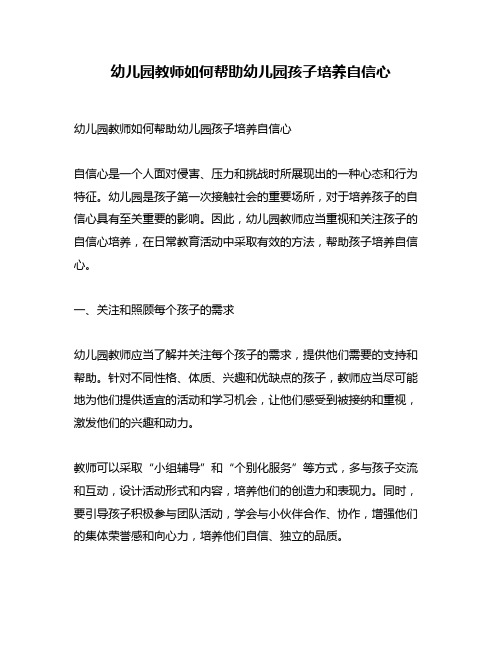 幼儿园教师如何帮助幼儿园孩子培养自信心

幼儿园教师如何帮助幼儿园孩子培养自信心

自信心是一个人面对侵害、压力和挑战时所展现出的一种心态和行为特征。幼儿园是孩子第一次接触社会的重要场所，对于培养孩子的自信心具有至关重要的影响。因此，幼儿园教师应当重视和关注孩子的自信心培养，在日常教育活动中采取有效的方法，帮助孩子培养自信心。

一、关注和照顾每个孩子的需求

幼儿园教师应当了解并关注每个孩子的需求，提供他们需要的支持和帮助。针对不同性格、体质、兴趣和优缺点的孩子，教师应当尽可能地为他们提供适宜的活动和学习机会，让他们感受到被接纳和重视，激发他们的兴趣和动力。

教师可以采取“小组辅导”和“个别化服务”等方式，多与孩子交流和互动，设计活动形式和内容，培养他们的创造力和表现力。同时，要引导孩子积极参与团队活动，学会与小伙伴合作、协作，增强他们的集体荣誉感和向心力，培养他们自信、独立的品质。